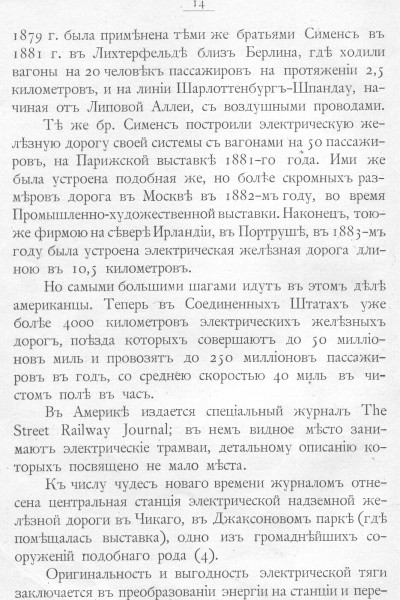 14

1879 г. была примѣнена тѣми же братьями Сименсъ въ 1881 г. въ Лихтерфельдѣ близъ Берлина, гдѣ ходили вагоны на 20 человѣкъ пассажировъ на протяженіи 2,5 километровъ, и на линіи Шарлоттенбургъ-Шпандау, начиная отъ Липовой Аллеи, съ воздушными проводами.

Тѣ же бр. Сименсъ построили электрическую желѣзную дорогу своей системы съ вагонами на 50 пассажировъ, на Парижской выставкѣ 1881-го года. Ими же была устроена подобная же, но болѣе скромныхъ размѣровъ дорога въ Москвѣ въ 1882-мъ году, во время Промышленно-художественной выставки. Наконецъ, тоюже фирмою на сѣверѣ Ирландіи, въ Портрушѣ, въ 1883-мъ году была устроена электрическая желѣзная дорога длиною въ 10,5 километровъ.

Но самыми большими шагами идутъ въ этомъ дѣлѣ американцы. Теперь въ Соединенныхъ Штатахъ уже болѣе 4000 километровъ электрическихъ желѣзныхъ дорогъ, поѣзда которыхъ совершаютъ до 50 милліоновъ миль и провозятъ до 250 милліоновъ пассажировъ въ годъ, со среднею скоростью 40 миль въ чистомъ полѣ въ часъ.

Въ Америкѣ издается спеціальный журналъ The Street Railway Journal; въ немъ видное мѣсто занимаютъ электрическіе трамваи, детальному описанію которыхъ посвящено не мало мѣста.

Къ числу чудесъ новаго времени журналомъ отнесена центральная станція электрической надземной желѣзной дороги въ Чикаго, въ Джаксоновомъ паркѣ (гдѣ помѣщалась выставка), одно изъ громаднѣйшихъ сооруженій подобнаго рода (4).

Оригинальность и выгодность электрической тяги заключается въ преобразованіи энергіи на станціи и пере-